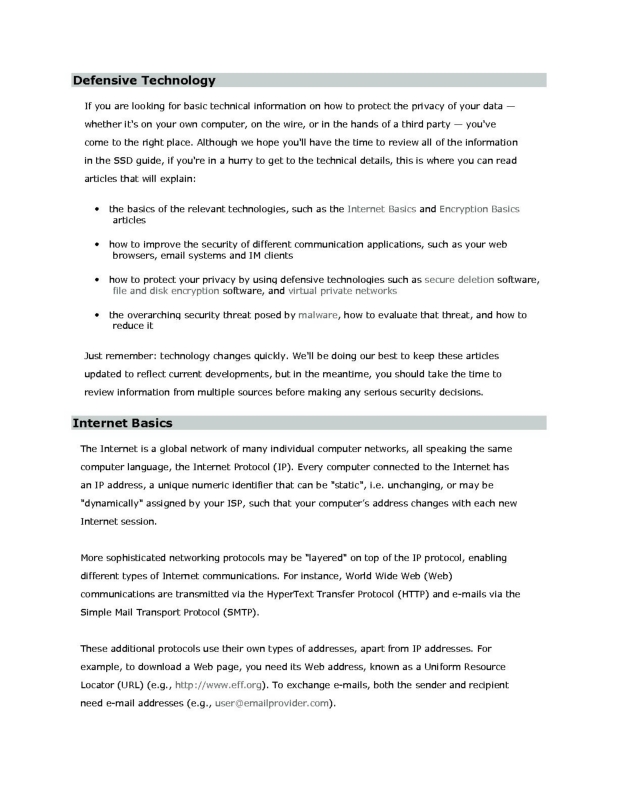 Defensive Technology

If you are looking for basic technical information on how to protect the privacy of your data — whether it's on your own computer, on the wire, or in the hands of a third party — you've come to the right place. Although we hope you'll have the time to review all of the information in the SSD guide, if you're in a hurry to get to the technical details, this is where you can read articles that will explain:

• the basics of the relevant technologies, such as the Internet Basics and Encryption Basics articles

• how to improve the security of different communication applications, such as your web browsers, email systems and IM clients

• how to protect your privacy by using defensive technologies such as secure deletion software, file and disk encryption software, and virtual private networks

• the overarching security threat posed by malware, how to evaluate that threat, and how to reduce it

Just remember: technology changes quickly. We'll be doing our best to keep these articles updated to reflect current developments, but in the meantime, you should take the time to review information from multiple sources before making any serious security decisions.

Internet Basics

The Internet is a global network of many individual computer networks, all speaking the same computer language, the Internet Protocol (IP). Every computer connected to the Internet has an IP address, a unique numeric identifier that can be "static", i.e. unchanging, or may be "dynamically" assigned by your ISP, such that your computer's address changes with each new Internet session.

More sophisticated networking protocols may be "layered" on top of the IP protocol, enabling different types of Internet communications. For instance, World Wide Web (Web) communications are transmitted via the HyperText Transfer Protocol (HTTP) and e-mails via the Simple Mail Transport Protocol (SMTP).

These additional protocols use their own types of addresses, apart from IP addresses. For example, to download a Web page, you need its Web address, known as a Uniform Resource Locator (URL) (e.g., http://www.eff.org). To exchange e-mails, both the sender and recipient need e-mail addresses (e.g., user@emailprovider.com).